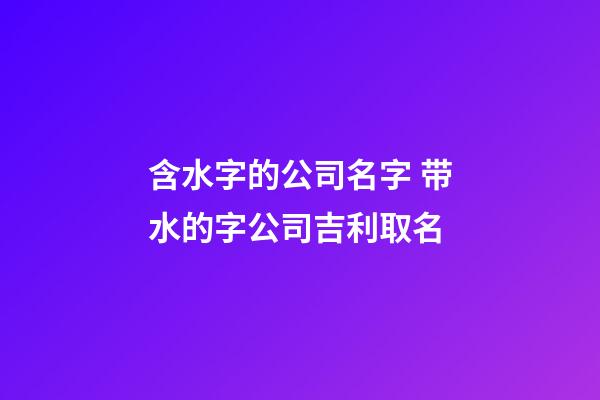 含水字的公司名字 带水的字公司吉利取名